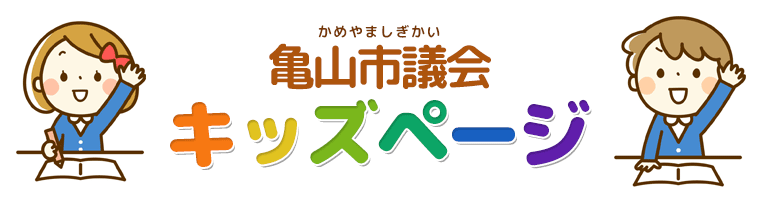 かめやましぎかい
亀山市議会
キッズページ